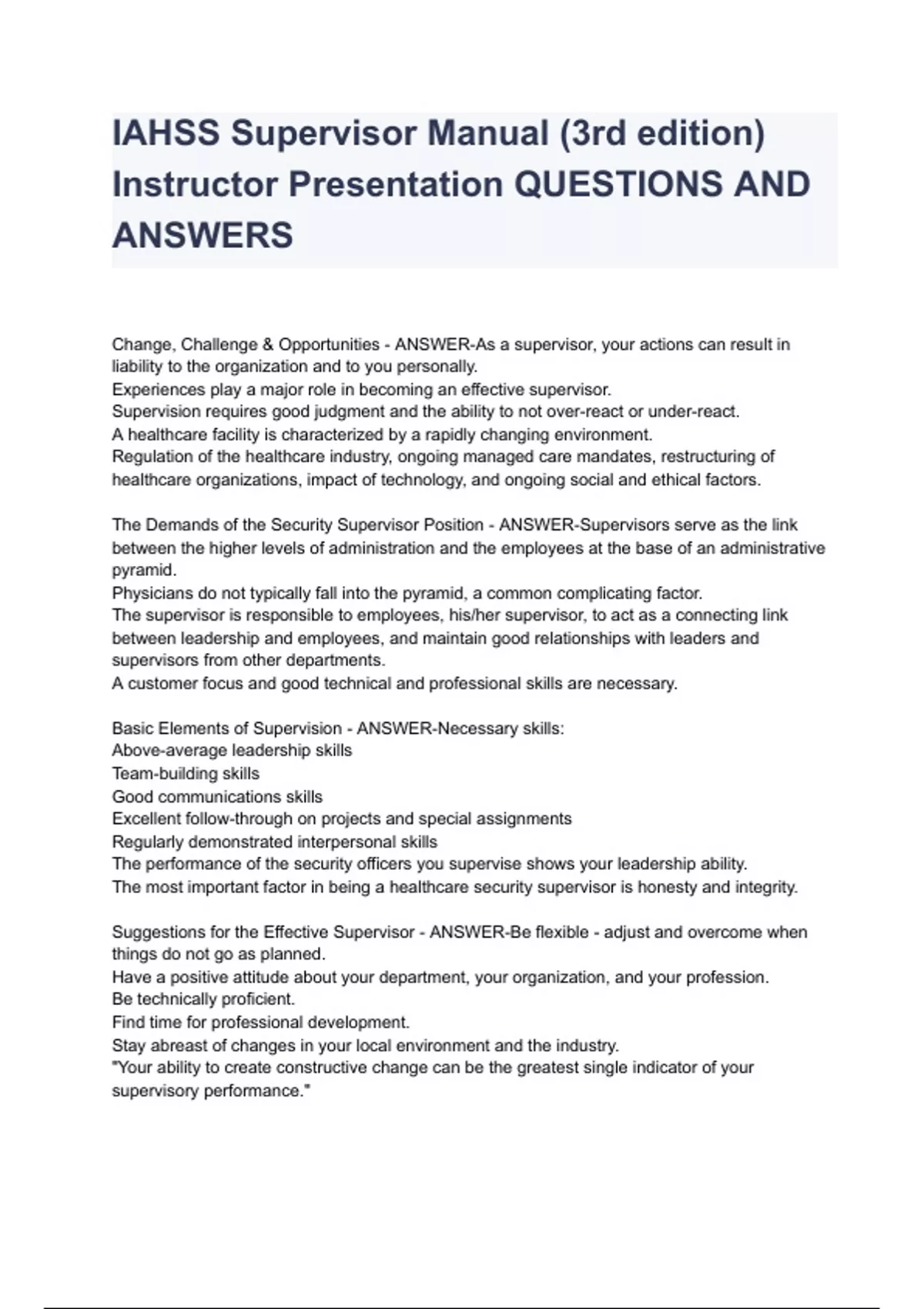 IAHSS Supervisor Manual (3rd edition) Instructor Presentation QUESTIONS AND ANSWERS

Change, Challenge & Opportunities - ANSWER-As a supervisor, your actions can result in liability to the organization and to you personally.
Experiences play a major role in becoming an effective supervisor.
Supervision requires good judgment and the ability to not over-react or under-react.
A healthcare facility is characterized by a rapidly changing environment.
Regulation of the healthcare industry, ongoing managed care mandates, restructuring of healthcare organizations, impact of technology, and ongoing social and ethical factors.

The Demands of the Security Supervisor Position - ANSWER-Supervisors serve as the link between the higher levels of administration and the employees at the base of an administrative pyramid.
Physicians do not typically fall into the pyramid, a common complicating factor.
The supervisor is responsible to employees, his/her supervisor, to act as a connecting link between leadership and employees, and maintain good relationships with leaders and supervisors from other departments.
A customer focus and good technical and professional skills are necessary.

Basic Elements of Supervision - ANSWER-Necessary skills:
Above-average leadership skills
Team-building skills
Good communications skills
Excellent follow-through on projects and special assignments
Regularly demonstrated interpersonal skills
The performance of the security officers you supervise shows your leadership ability.
The most important factor in being a healthcare security supervisor is honesty and integrity.

Suggestions for the Effective Supervisor - ANSWER-Be flexible - adjust and overcome when things do not go as planned.
Have a positive attitude about your department, your organization, and your profession.
Be technically proficient.
Find time for professional development.
Stay abreast of changes in your local environment and the industry.
"Your ability to create constructive change can be the greatest single indicator of your supervisory performance."